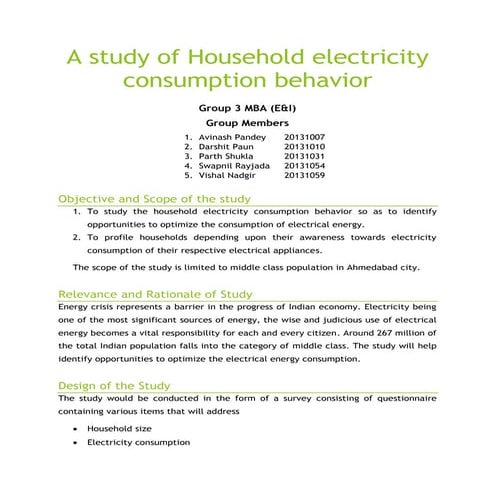 A study of Household electricity consumption behavior

Group 3 MBA (E&I)

Group Members

1. Avinash Pandey 20131007
2. Darshit Paun 20131010
3. Parth Shukla 20131031
4. Swapnil Rayjada 20131054
5. Vishal Nadgir 20131059

Objective and Scope of the study

1. To study the household electricity consumption behavior so as to identify opportunities to optimize the consumption of electrical energy.
2. To profile households depending upon their awareness towards electricity consumption of their respective electrical appliances.

The scope of the study is limited to middle class population in Ahmedabad city.

Relevance and Rationale of Study

Energy crisis represents a barrier in the progress of Indian economy. Electricity being one of the most significant sources of energy, the wise and judicious use of electrical energy becomes a vital responsibility for each and every citizen. Around 267 million of the total Indian population falls into the category of middle class. The study will help identify opportunities to optimize the electrical energy consumption.

Design of the Study

The study would be conducted in the form of a survey consisting of questionnaire containing various items that will address

• Household size
• Electricity consumption